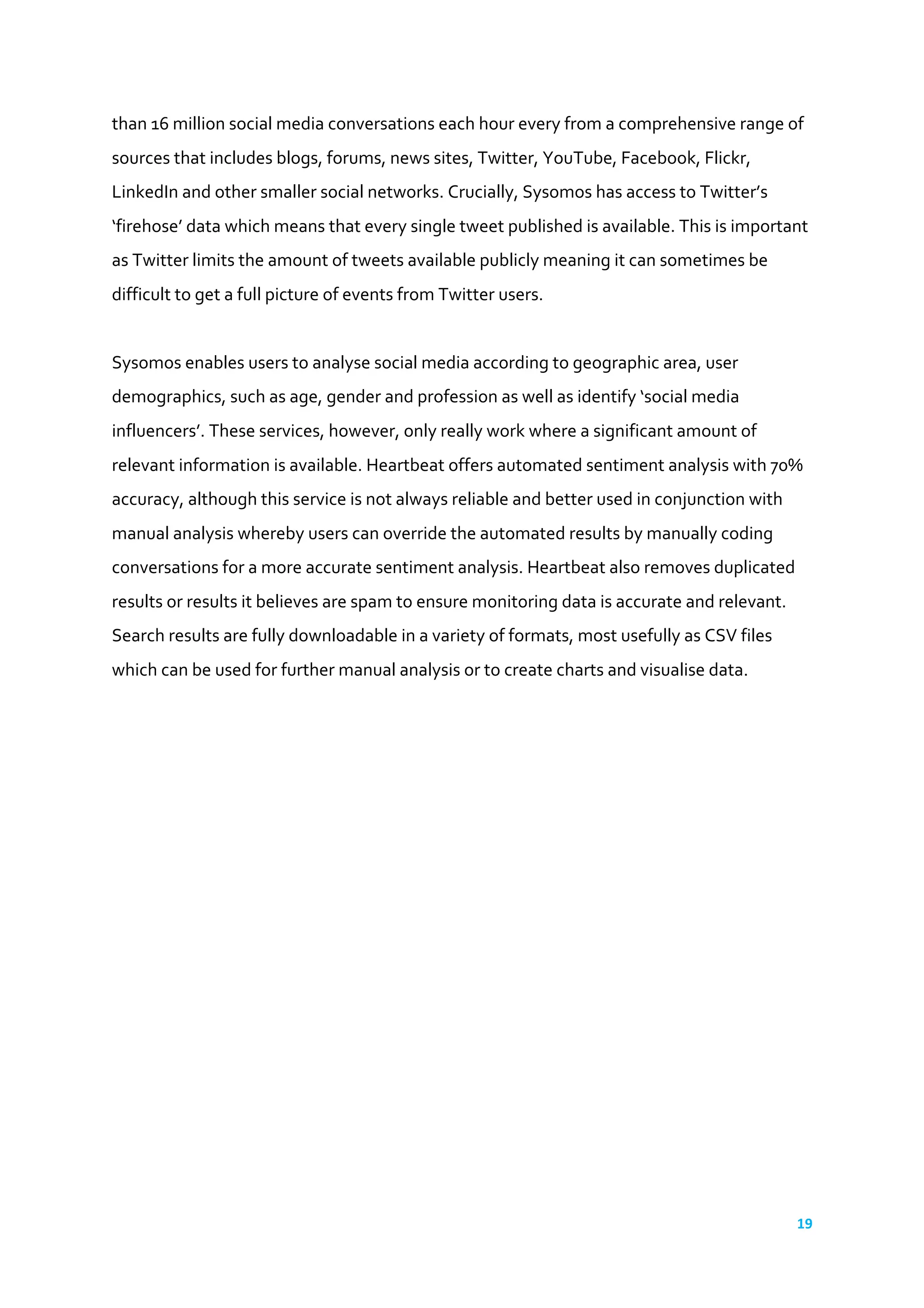 than 16 million social media conversations each hour every from a comprehensive range of sources that includes blogs, forums, news sites, Twitter, YouTube, Facebook, Flickr, LinkedIn and other smaller social networks. Crucially, Sysomos has access to Twitter's 'firehose' data which means that every single tweet published is available. This is important as Twitter limits the amount of tweets available publicly meaning it can sometimes be difficult to get a full picture of events from Twitter users.

Sysomos enables users to analyse social media according to geographic area, user demographics, such as age, gender and profession as well as identify 'social media influencers'. These services, however, only really work where a significant amount of relevant information is available. Heartbeat offers automated sentiment analysis with 70% accuracy, although this service is not always reliable and better used in conjunction with manual analysis whereby users can override the automated results by manually coding conversations for a more accurate sentiment analysis. Heartbeat also removes duplicated results or results it believes are spam to ensure monitoring data is accurate and relevant. Search results are fully downloadable in a variety of formats, most usefully as CSV files which can be used for further manual analysis or to create charts and visualise data.

19